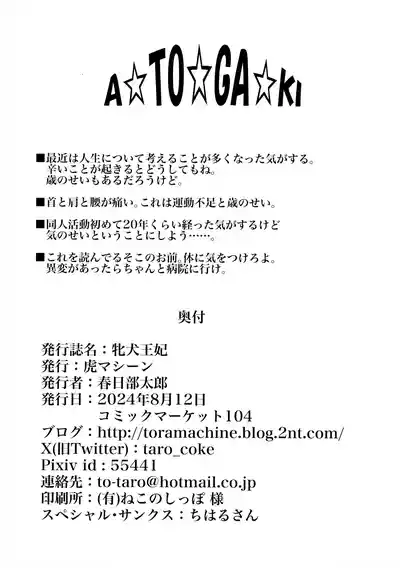 A☆TO☆GA☆KI

■最近は人生について考えることが多くなった気がする。
辛いことが起きるとどうしてもね。
歳のせいもあるだろうけど。

■首と肩と腰が痛い。これは運動不足と歳のせい。

■同人活動初めて20年くらい経った気がするけど
気のせいということにしよう……。

■これを読んでるそこのお前。体に気をつけろよ。
異変があったらちゃんと病院に行け。

奥付

発行誌名：牝犬王妃
発行：虎マシーン
発行者：春日部太郎
発行日：2024年8月12日
コミックマーケット104
ブログ：http://toramachine.blog.2nt.com/
X(旧Twitter)：taro_coke
Pixiv id：55441
連絡先：to-taro@hotmail.co.jp
印刷所：(有)ねこのしっぽ 様
スペシャル・サンクス：ちはるさん